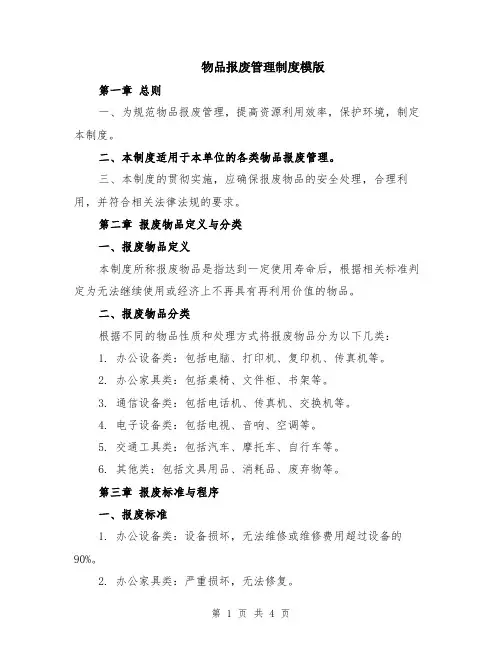 物品报废管理制度模版

第一章 总则

一、为规范物品报废管理，提高资源利用效率，保护环境，制定本制度。

二、本制度适用于本单位的各类物品报废管理。

三、本制度的贯彻实施，应确保报废物品的安全处理，合理利用，并符合相关法律法规的要求。

第二章 报废物品定义与分类

一、报废物品定义

本制度所称报废物品是指达到一定使用寿命后，根据相关标准判定为无法继续使用或经济上不再具有再利用价值的物品。

二、报废物品分类

根据不同的物品性质和处理方式将报废物品分为以下几类：

1. 办公设备类：包括电脑、打印机、复印机、传真机等。

2. 办公家具类：包括桌椅、文件柜、书架等。

3. 通信设备类：包括电话机、传真机、交换机等。

4. 电子设备类：包括电视、音响、空调等。

5. 交通工具类：包括汽车、摩托车、自行车等。

6. 其他类：包括文具用品、消耗品、废弃物等。

第三章 报废标准与程序

一、报废标准

1. 办公设备类：设备损坏，无法维修或维修费用超过设备的90%。

2. 办公家具类：严重损坏，无法修复。

第 1 页 共 4 页